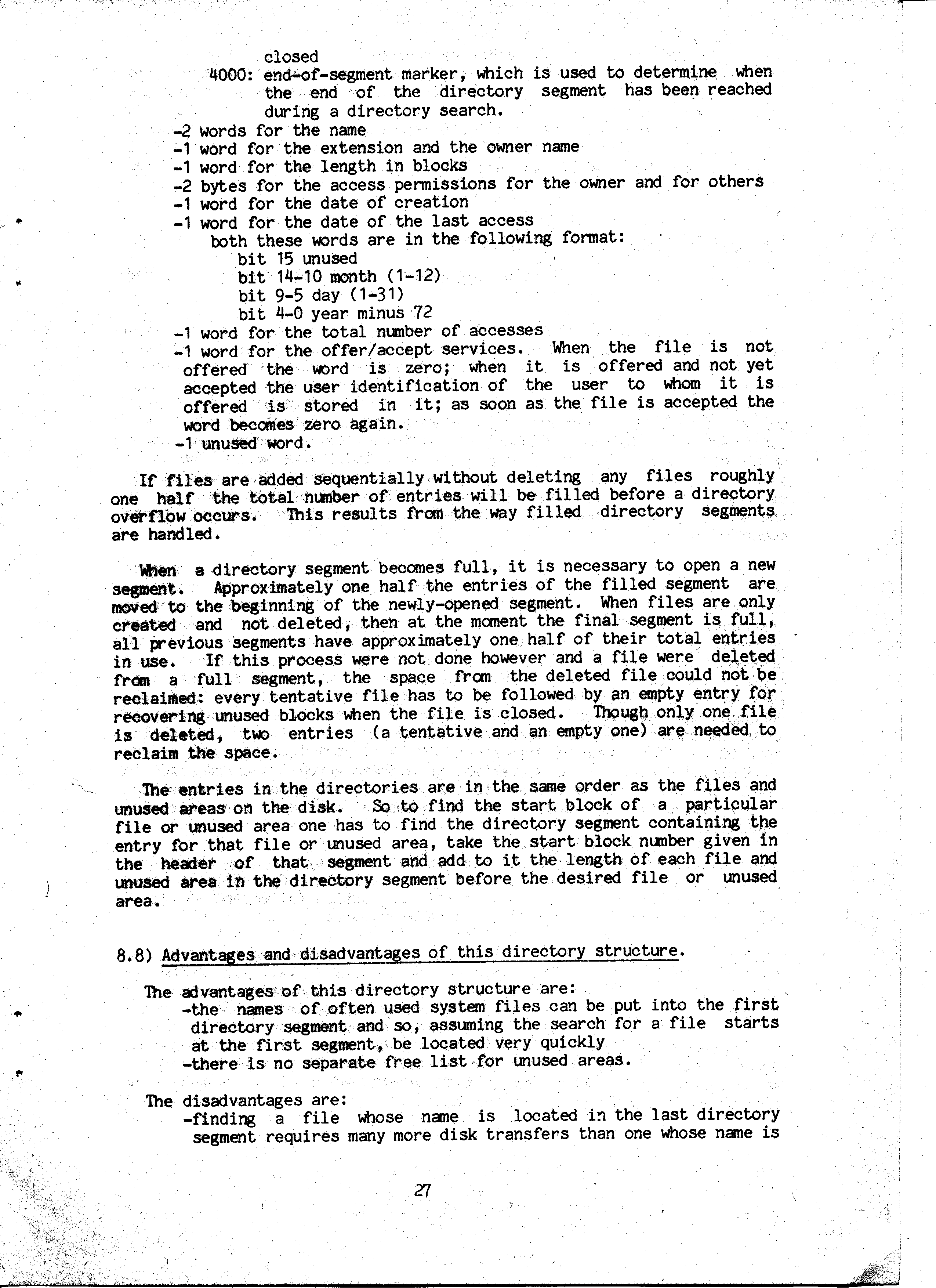 closed
4000: end-of-segment marker, which is used to determine when the end of the directory segment has been reached during a directory search.
-2 words for the name
-1 word for the extension and the owner name
-1 word for the length in blocks
-2 bytes for the access permissions for the owner and for others
-1 word for the date of creation
-1 word for the date of the last access
both these words are in the following format:
bit 15 unused
bit 14-10 month (1-12)
bit 9-5 day (1-31)
bit 4-0 year minus 72
-1 word for the total number of accesses
-1 word for the offer/accept services. When the file is not offered the word is zero; when it is offered and not yet accepted the user identification of the user to whom it is offered is stored in it; as soon as the file is accepted the word becomes zero again.
-1 unused word.

If files are added sequentially without deleting any files roughly one half the total number of entries will be filled before a directory overflow occurs. This results from the way filled directory segments are handled.

When a directory segment becomes full, it is necessary to open a new segment. Approximately one half the entries of the filled segment are moved to the beginning of the newly-opened segment. When files are only created and not deleted, then at the moment the final segment is full, all previous segments have approximately one half of their total entries in use. If this process were not done however and a file were deleted from a full segment, the space from the deleted file could not be reclaimed: every tentative file has to be followed by an empty entry for recovering unused blocks when the file is closed. Though only one file is deleted, two entries (a tentative and an empty one) are needed to reclaim the space.

The entries in the directories are in the same order as the files and unused areas on the disk. So to find the start block of a particular file or unused area one has to find the directory segment containing the entry for that file or unused area, take the start block number given in the header of that segment and add to it the length of each file and unused area in the directory segment before the desired file or unused area.

8.8) Advantages and disadvantages of this directory structure.

The advantages of this directory structure are:
-the names of often used system files can be put into the first directory segment and so, assuming the search for a file starts at the first segment, be located very quickly
-there is no separate free list for unused areas.

The disadvantages are:
-finding a file whose name is located in the last directory segment requires many more disk transfers than one whose name is

27